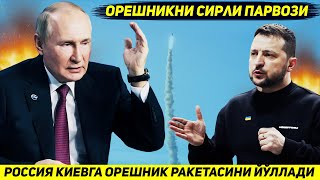 ОРЕШНИКНИ СИРЛИ ПАРВОЗИ

РОССИЯ КИЕВГА ОРЕШНИК РАКЕТАСИНИ ЙЎЛЛАДИ